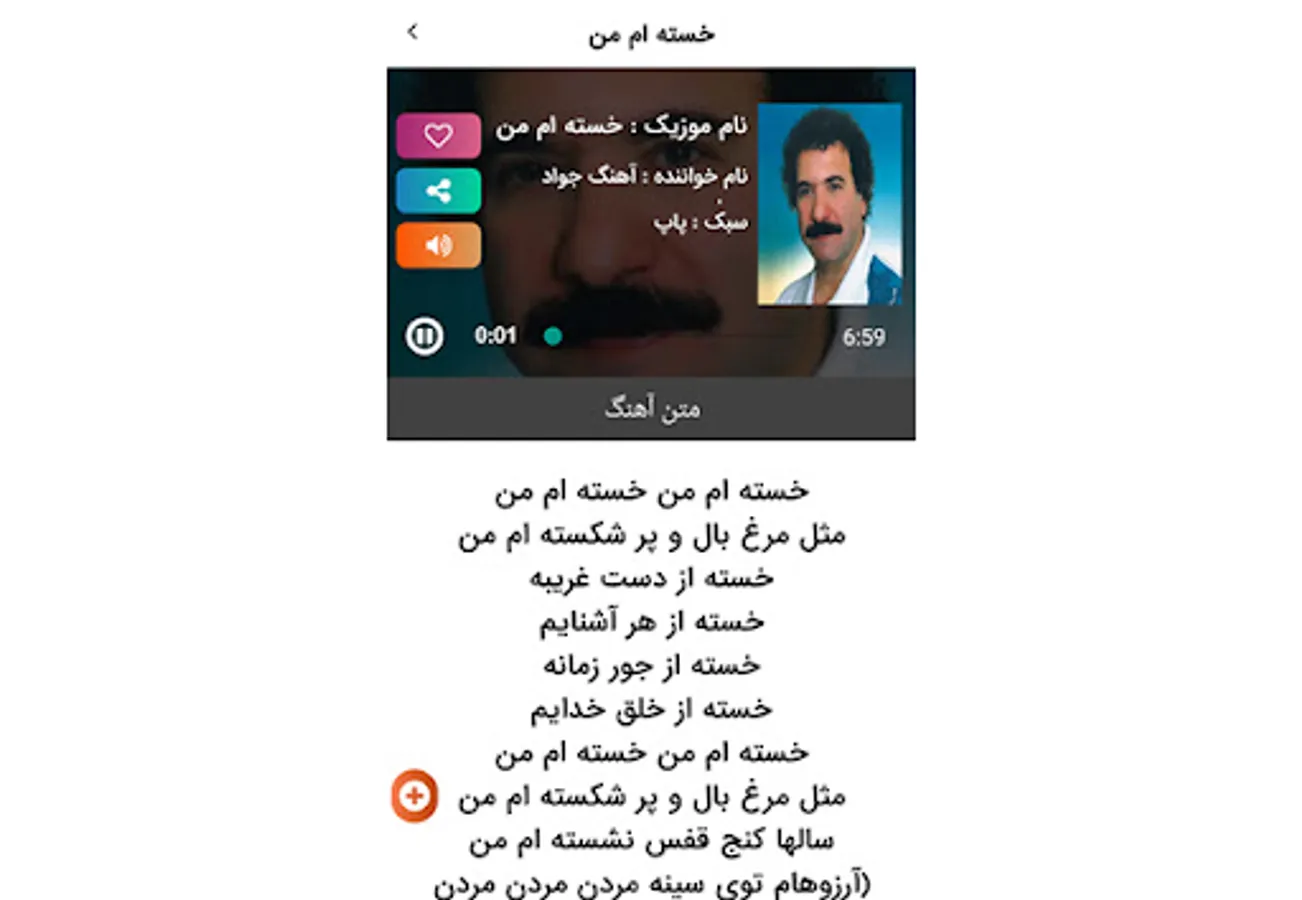 خسته ام من

نام موزیک : خسته ام من
نام خواننده : آهنگ جواد
سبک : پاپ

0:01
6:59

متن آهنگ

خسته ام من خسته ام من
مثل مرغ بال و پر شکسته ام من
خسته از دست غریبه
خسته از هر آشنایم
خسته از جور زمانه
خسته از خلق خدایم
خسته ام من خسته ام من
مثل مرغ بال و پر شکسته ام من
سالها کنج قفس نشسته ام من
(آرزوهام توی سینه مردن مردن مردن